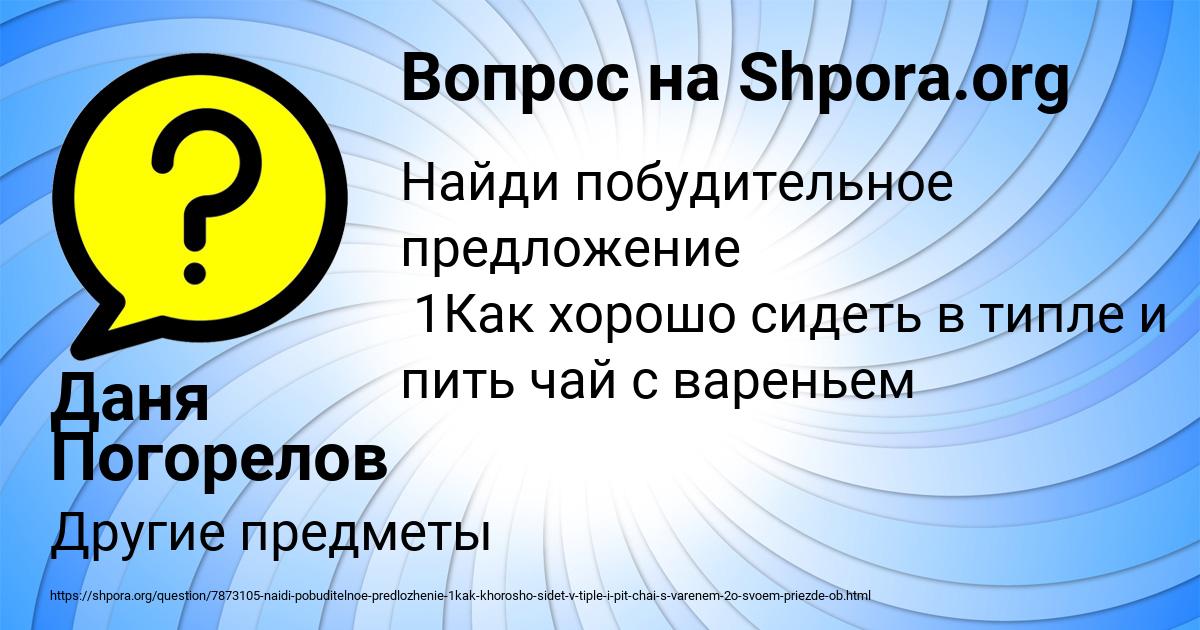 Вопрос на Shpora.org

Найди побудительное предложение
1Как хорошо сидеть в типле и пить чай с вареньем

Даня Погорелов

Другие предметы

https://shpora.org/question/7873105-naidi-pobuditelnoe-predlozhenie-1kak-khorosho-sidet-v-tiple-i-pit-chai-s-varenem-2o-svoem-priezde-ob.html